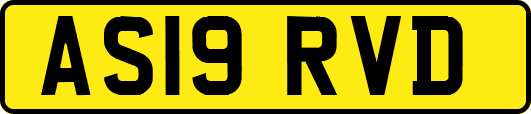 AS19 RVD